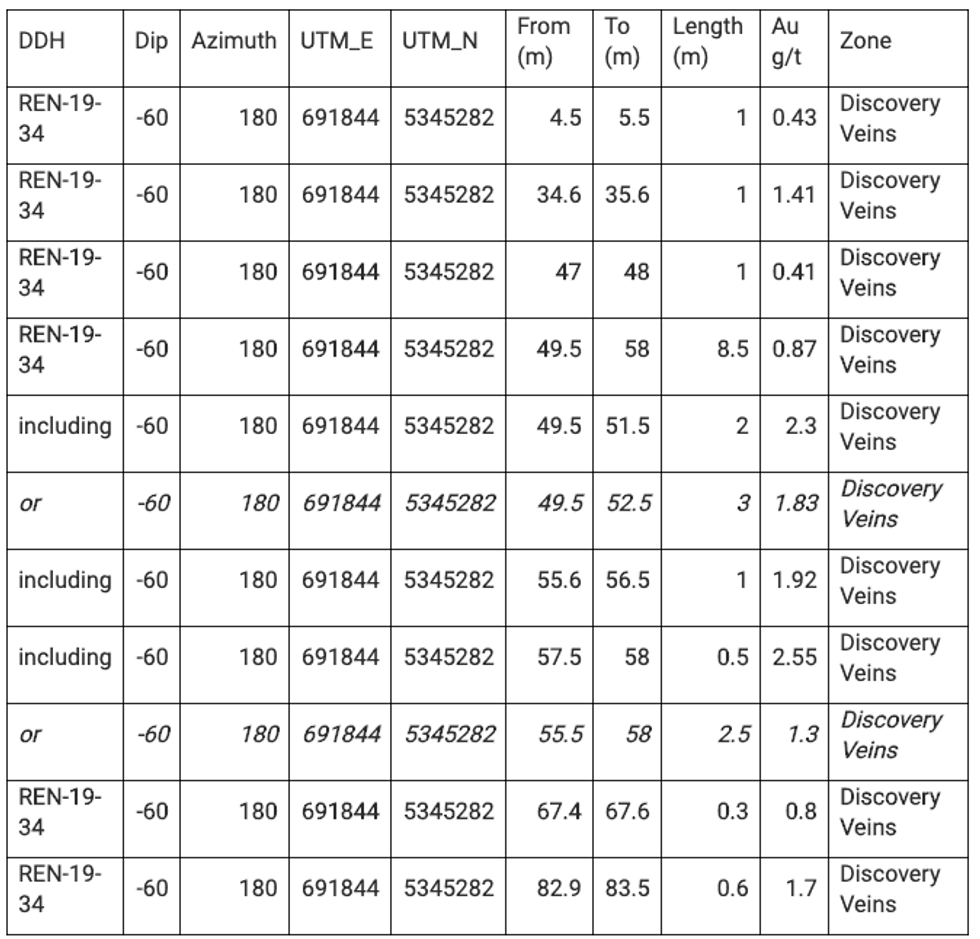 | DDH | Dip | Azimuth | UTM_E | UTM_N | From (m) | To (m) | Length (m) | Au g/t | Zone |
|---|---|---|---|---|---|---|---|---|---|
| REN-19-34 | -60 | 180 | 691844 | 5345282 | 4.5 | 5.5 | 1 | 0.43 | Discovery Veins |
| REN-19-34 | -60 | 180 | 691844 | 5345282 | 34.6 | 35.6 | 1 | 1.41 | Discovery Veins |
| REN-19-34 | -60 | 180 | 691844 | 5345282 | 47 | 48 | 1 | 0.41 | Discovery Veins |
| REN-19-34 | -60 | 180 | 691844 | 5345282 | 49.5 | 58 | 8.5 | 0.87 | Discovery Veins |
| including | -60 | 180 | 691844 | 5345282 | 49.5 | 51.5 | 2 | 2.3 | Discovery Veins |
| or | -60 | 180 | 691844 | 5345282 | 49.5 | 52.5 | 3 | 1.83 | Discovery Veins |
| including | -60 | 180 | 691844 | 5345282 | 55.6 | 56.5 | 1 | 1.92 | Discovery Veins |
| including | -60 | 180 | 691844 | 5345282 | 57.5 | 58 | 0.5 | 2.55 | Discovery Veins |
| or | -60 | 180 | 691844 | 5345282 | 55.5 | 58 | 2.5 | 1.3 | Discovery Veins |
| REN-19-34 | -60 | 180 | 691844 | 5345282 | 67.4 | 67.6 | 0.3 | 0.8 | Discovery Veins |
| REN-19-34 | -60 | 180 | 691844 | 5345282 | 82.9 | 83.5 | 0.6 | 1.7 | Discovery Veins |